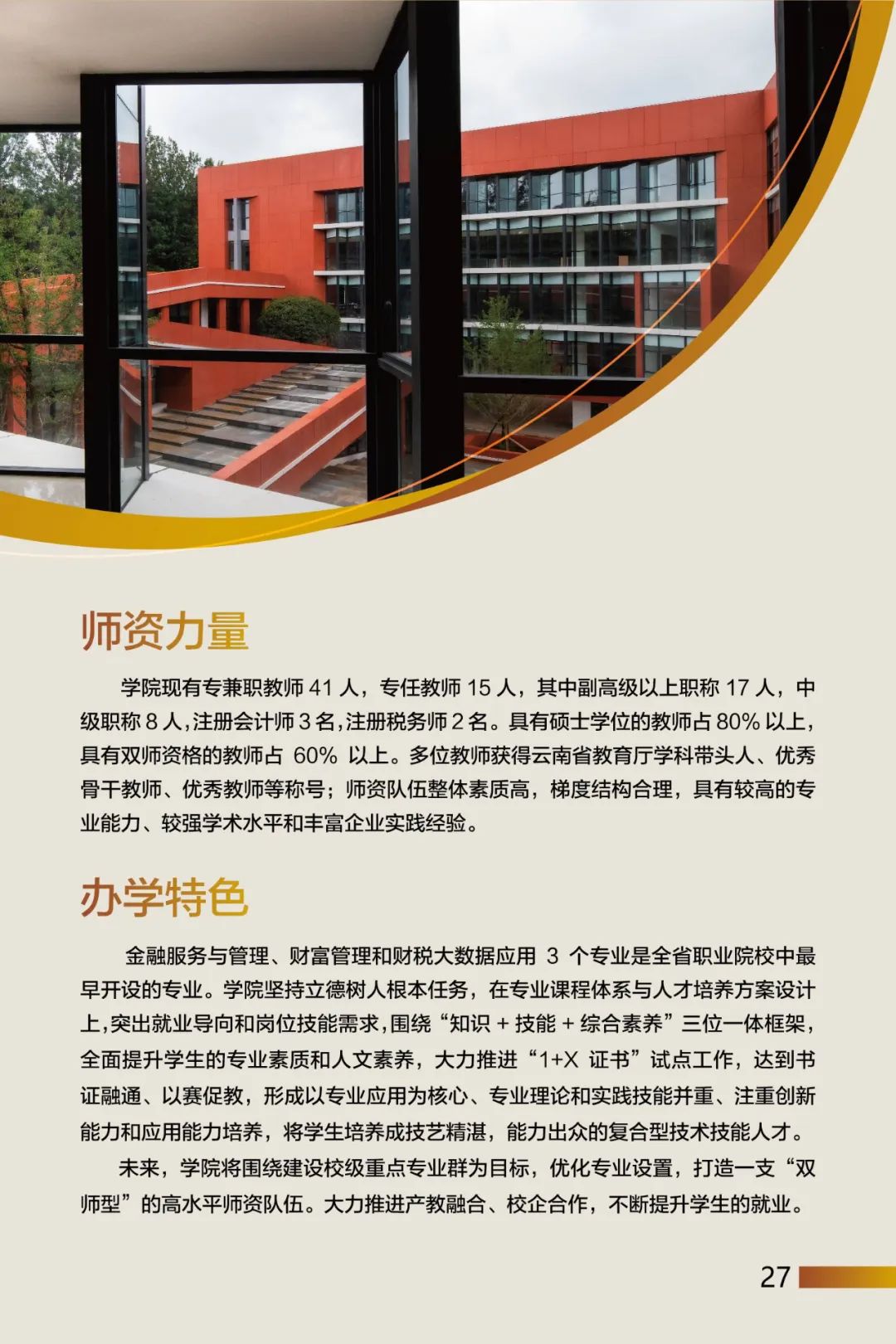 师资力量

学院现有专兼职教师 41 人，专任教师 15 人，其中副高级以上职称 17 人，中级职称 8 人，注册会计师 3 名，注册税务师 2 名。具有硕士学位的教师占 80% 以上，具有双师资格的教师占 60% 以上。多位教师获得云南省教育厅学科带头人、优秀骨干教师、优秀教师等称号；师资队伍整体素质高，梯度结构合理，具有较高的专业能力、较强学术水平和丰富企业实践经验。

办学特色

金融服务与管理、财富管理和财税大数据应用 3 个专业是全省职业院校中最早开设的专业。学院坚持立德树人根本任务，在专业课程体系与人才培养方案设计上，突出就业导向和岗位技能需求，围绕“知识 + 技能 + 综合素养”三位一体框架，全面提升学生的专业素质和人文素养，大力推进“1+X 证书”试点工作，达到书证融通、以赛促教，形成以专业应用为核心、专业理论和实践技能并重、注重创新能力和应用能力培养，将学生培养成技艺精湛，能力出众的复合型技术技能人才。

未来，学院将围绕建设校级重点专业群为目标，优化专业设置，打造一支“双师型”的高水平师资队伍。大力推进产教融合、校企合作，不断提升学生的就业。

27